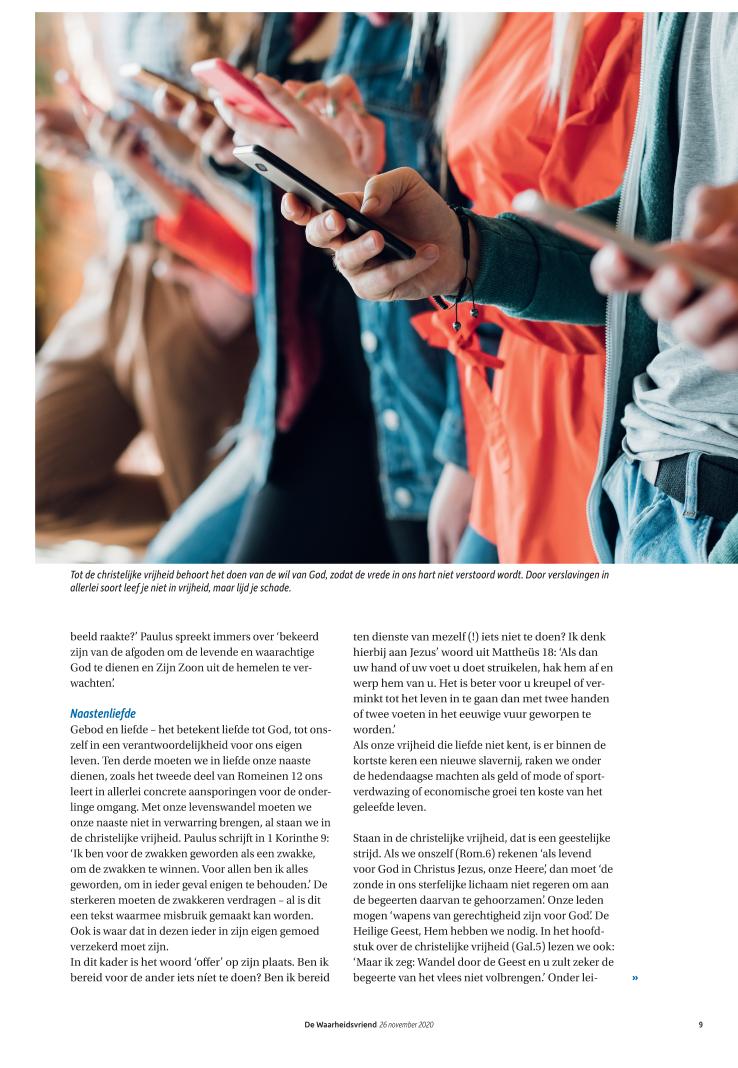 Tot de christelijke vrijheid behoort het doen van de wil van God, zodat de vrede in ons hart niet verstoord wordt. Door verslavingen in allerlei soort leef je niet in vrijheid, maar lijd je schade.

beeld raakte?' Paulus spreekt immers over 'bekeerd zijn van de afgoden om de levende en waarachtige God te dienen en Zijn Zoon uit de hemelen te verwachten'.

Naastenliefde
Gebod en liefde – het betekent liefde tot God, tot onszelf in een verantwoordelijkheid voor ons eigen leven. Ten derde moeten we in liefde onze naaste dienen, zoals het tweede deel van Romeinen 12 ons leert in allerlei concrete aansporingen voor de onderlinge omgang. Met onze levenswandel moeten we onze naaste niet in verwarring brengen, al staan we in de christelijke vrijheid. Paulus schrijft in 1 Korinthe 9: 'Ik ben voor de zwakken geworden als een zwakke, om de zwakken te winnen. Voor allen ben ik alles geworden, om in ieder geval enigen te behouden.' De sterkeren moeten de zwakkeren verdragen – al is dit een tekst waarmee misbruik gemaakt kan worden. Ook is waar dat in dezen ieder in zijn eigen gemoed verzekerd moet zijn.
In dit kader is het woord 'offer' op zijn plaats. Ben ik bereid voor de ander iets níet te doen? Ben ik bereid ten dienste van mezelf (!) iets niet te doen? Ik denk hierbij aan Jezus' woord uit Mattheüs 18: 'Als dan uw hand of uw voet u doet struikelen, hak hem af en werp hem van u. Het is beter voor u kreupel of verminkt tot het leven in te gaan dan met twee handen of twee voeten in het eeuwige vuur geworpen te worden.'
Als onze vrijheid die liefde niet kent, is er binnen de kortste keren een nieuwe slavernij, raken we onder de hedendaagse machten als geld of mode of sportverdwazing of economische groei ten koste van het geleefde leven.

Staan in de christelijke vrijheid, dat is een geestelijke strijd. Als we onszelf (Rom.6) rekenen 'als levend voor God in Christus Jezus, onze Heere', dan moet 'de zonde in ons sterfelijke lichaam niet regeren om aan de begeerten daarvan te gehoorzamen'. Onze leden mogen 'wapens van gerechtigheid zijn voor God'. De Heilige Geest, Hem hebben we nodig. In het hoofdstuk over de christelijke vrijheid (Gal.5) lezen we ook: 'Maar ik zeg: Wandel door de Geest en u zult zeker de begeerte van het vlees niet volbrengen.' Onder lei- »

De Waarheidsvriend 26 november 2020 9